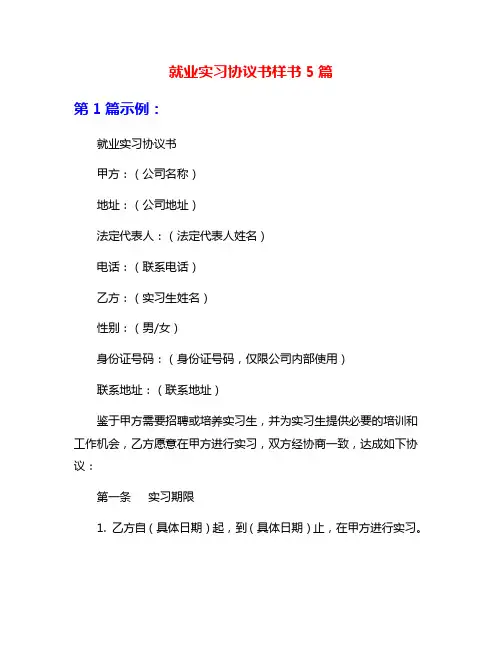 就业实习协议书样书 5 篇

第 1 篇示例：

就业实习协议书

甲方：（公司名称）

地址：（公司地址）

法定代表人：（法定代表人姓名）

电话：（联系电话）

乙方：（实习生姓名）

性别：（男/女）

身份证号码：（身份证号码，仅限公司内部使用）

联系地址：（联系地址）

鉴于甲方需要招聘或培养实习生，并为实习生提供必要的培训和工作机会，乙方愿意在甲方进行实习，双方经协商一致，达成如下协议：

第一条　实习期限

1. 乙方自（具体日期）起，到（具体日期）止，在甲方进行实习。